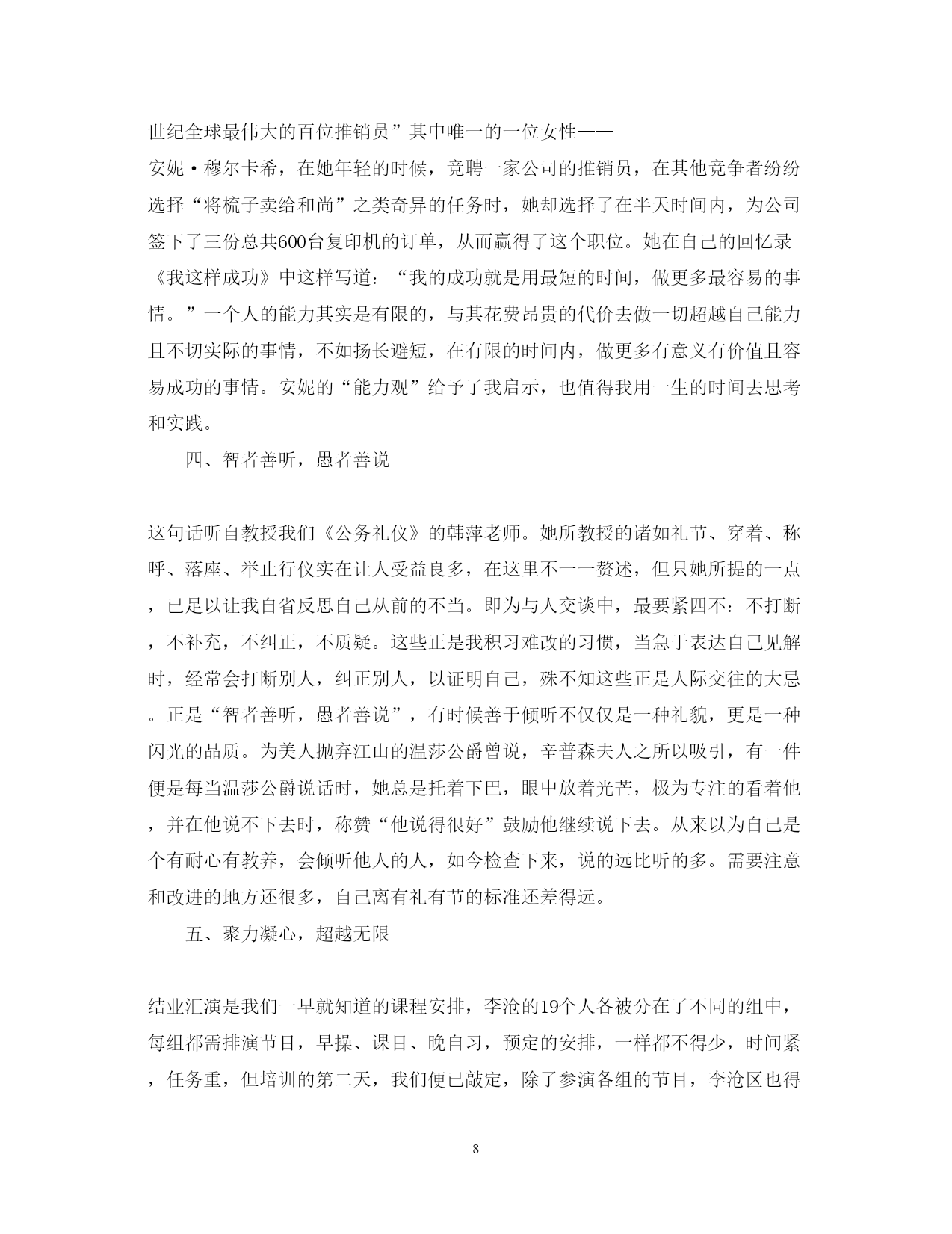 世纪全球最伟大的百位推销员”其中唯一的一位女性——安妮·穆尔卡希，在她年轻的时候，竞聘一家公司的推销员，在其他竞争者纷纷选择“将梳子卖给和尚”之类奇异的任务时，她却选择了在半天时间内，为公司签下了三份总共600台复印机的订单，从而赢得了这个职位。她在自己的回忆录《我这样成功》中这样写道：“我的成功就是用最短的时间，做更多最容易的事情。”一个人的能力其实是有限的，与其花费昂贵的代价去做一切超越自己能力且不切实际的事情，不如扬长避短，在有限的时间内，做更多有意义有价值且容易成功的事情。安妮的“能力观”给予了我启示，也值得我用一生的时间去思考和实践。

四、智者善听，愚者善说

这句话听自教授我们《公务礼仪》的韩萍老师。她所教授的诸如礼节、穿着、称呼、落座、举止行仪实在让人受益良多，在这里不一一赘述，但只她所提的一点，已足以让我自省反思自己从前的不当。即为与人交谈中，最要紧四不：不打断，不补充，不纠正，不质疑。这些正是我积习难改的习惯，当急于表达自己见解时，经常会打断别人，纠正别人，以证明自己，殊不知这些正是人际交往的大忌。正是“智者善听，愚者善说”，有时候善于倾听不仅仅是一种礼貌，更是一种闪光的品质。为美人抛弃江山的温莎公爵曾说，辛普森夫人之所以吸引，有一件便是每当温莎公爵说话时，她总是托着下巴，眼中放着光芒，极为专注的看着他，并在他说不下去时，称赞“他说得很好”鼓励他继续说下去。从来以为自己是个有耐心有教养，会倾听他人的人，如今检查下来，说的远比听的多。需要注意和改进的地方还很多，自己离有礼有节的标准还差得远。

五、聚力凝心，超越无限

结业汇演是我们一早就知道的课程安排，李沧的19个人各被分在了不同的组中，每组都需排演节目，早操、课目、晚自习，预定的安排，一样都不得少，时间紧，任务重，但培训的第二天，我们便已敲定，除了参演各组的节目，李沧区也得

8